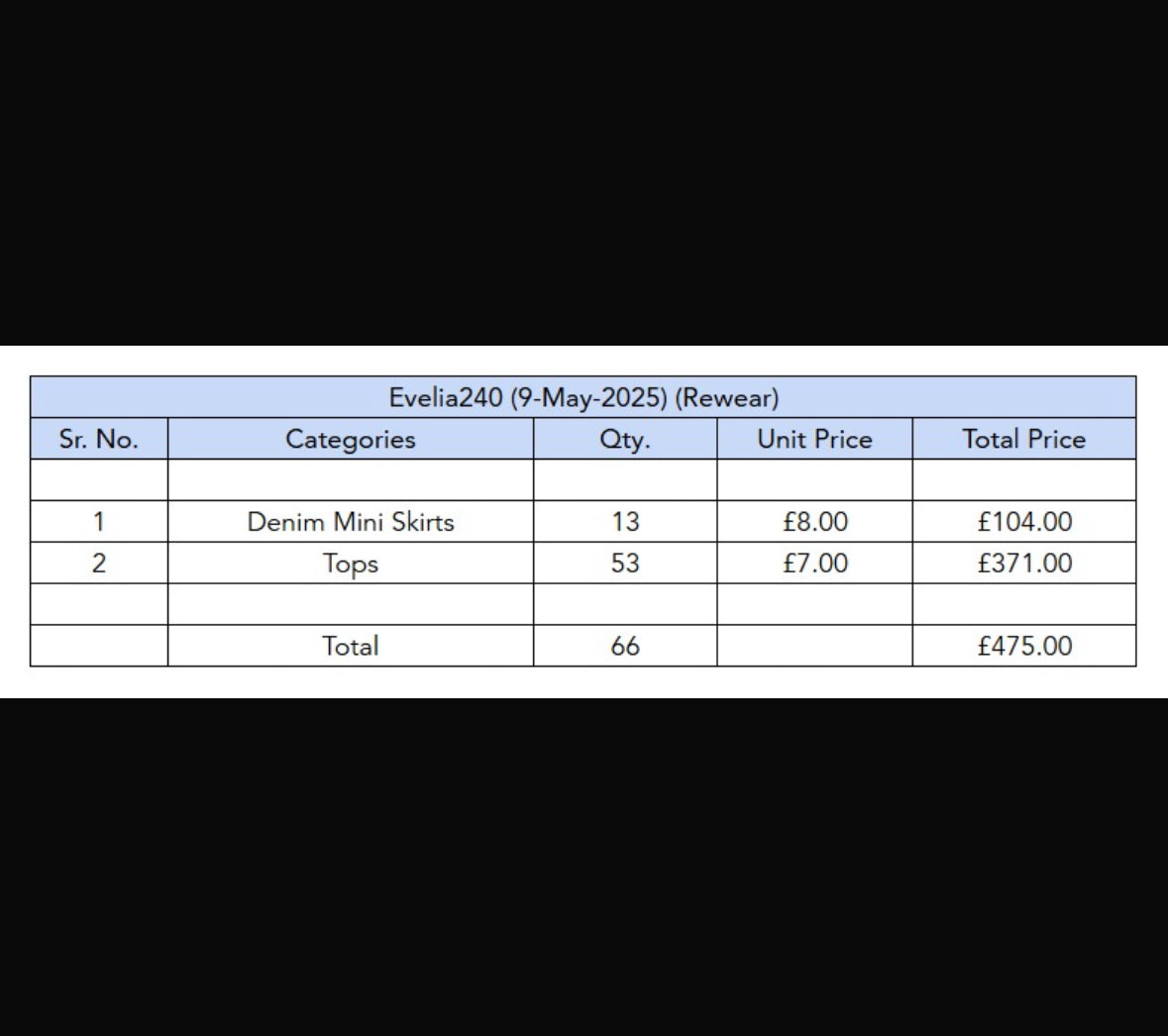 Evelia240 (9-May-2025) (Rewear)

| Sr. No. | Categories | Qty. | Unit Price | Total Price |
|---|---|---|---|---|
| | | | | |
| 1 | Denim Mini Skirts | 13 | £8.00 | £104.00 |
| 2 | Tops | 53 | £7.00 | £371.00 |
| | | | | |
| | Total | 66 | | £475.00 |